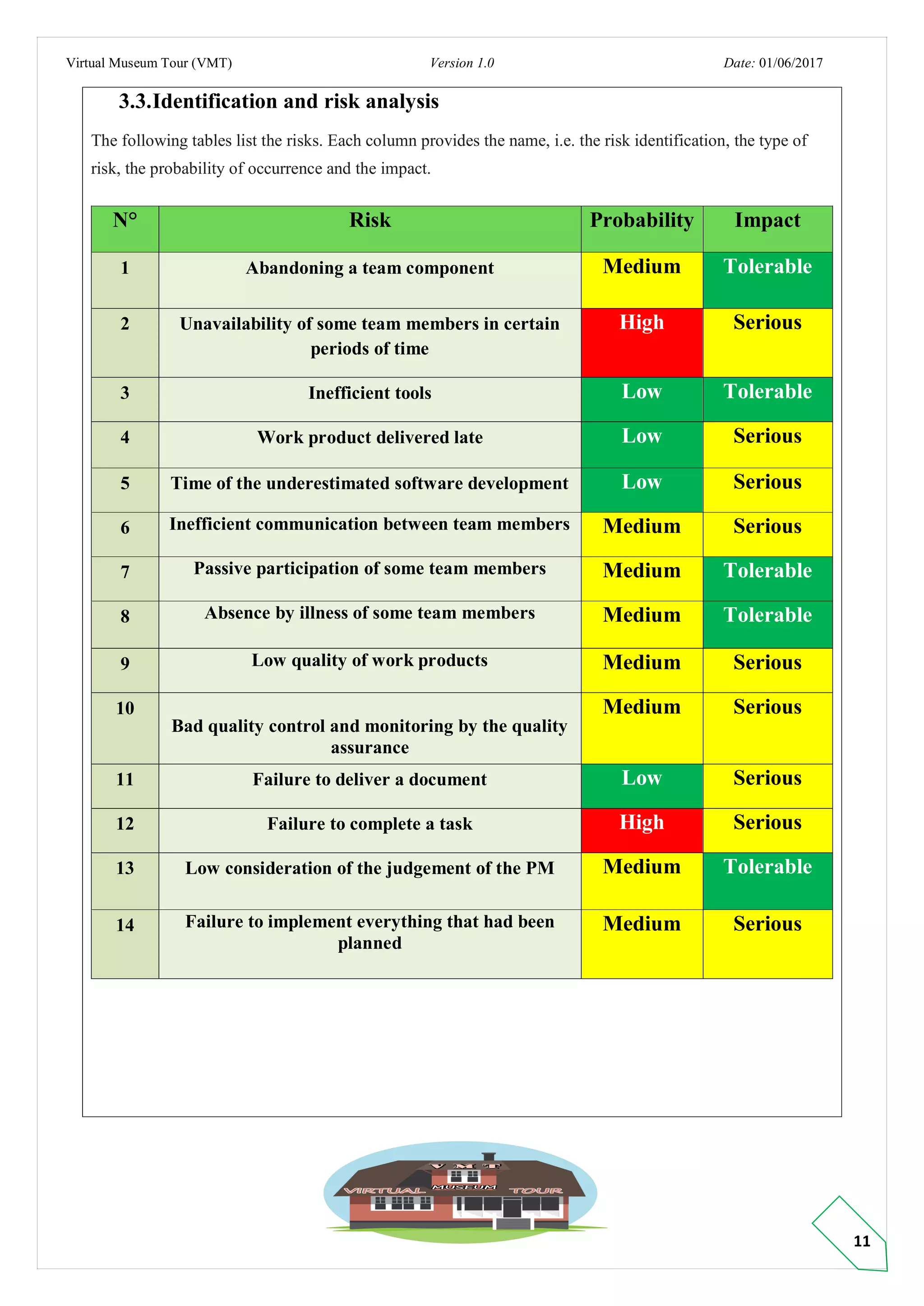 Virtual Museum Tour (VMT)    Version 1.0    Date: 01/06/2017

3.3.Identification and risk analysis

The following tables list the risks. Each column provides the name, i.e. the risk identification, the type of risk, the probability of occurrence and the impact.

| N° | Risk | Probability | Impact |
|---|---|---|---|
| 1 | Abandoning a team component | Medium | Tolerable |
| 2 | Unavailability of some team members in certain periods of time | High | Serious |
| 3 | Inefficient tools | Low | Tolerable |
| 4 | Work product delivered late | Low | Serious |
| 5 | Time of the underestimated software development | Low | Serious |
| 6 | Inefficient communication between team members | Medium | Serious |
| 7 | Passive participation of some team members | Medium | Tolerable |
| 8 | Absence by illness of some team members | Medium | Tolerable |
| 9 | Low quality of work products | Medium | Serious |
| 10 | Bad quality control and monitoring by the quality assurance | Medium | Serious |
| 11 | Failure to deliver a document | Low | Serious |
| 12 | Failure to complete a task | High | Serious |
| 13 | Low consideration of the judgement of the PM | Medium | Tolerable |
| 14 | Failure to implement everything that had been planned | Medium | Serious |

V M T
VIRTUAL MUSEUM TOUR

11